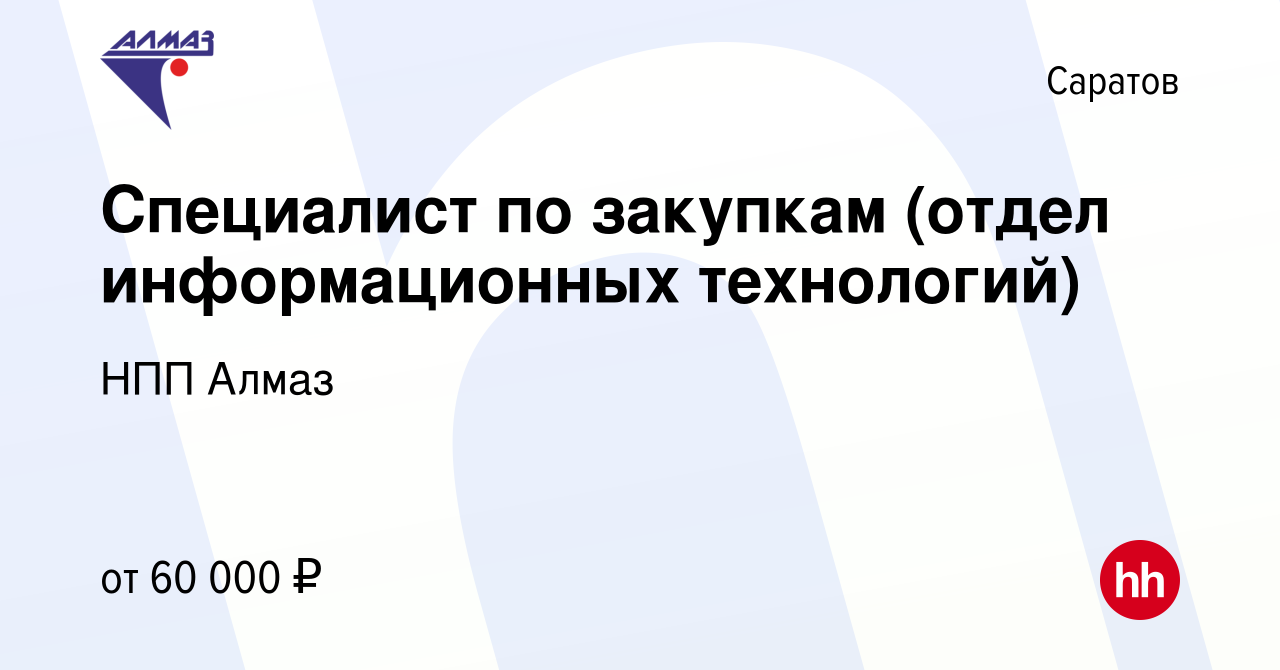 АЛМАЗ

Саратов

Специалист по закупкам (отдел информационных технологий)

НПП Алмаз

от 60 000 ₽

hh